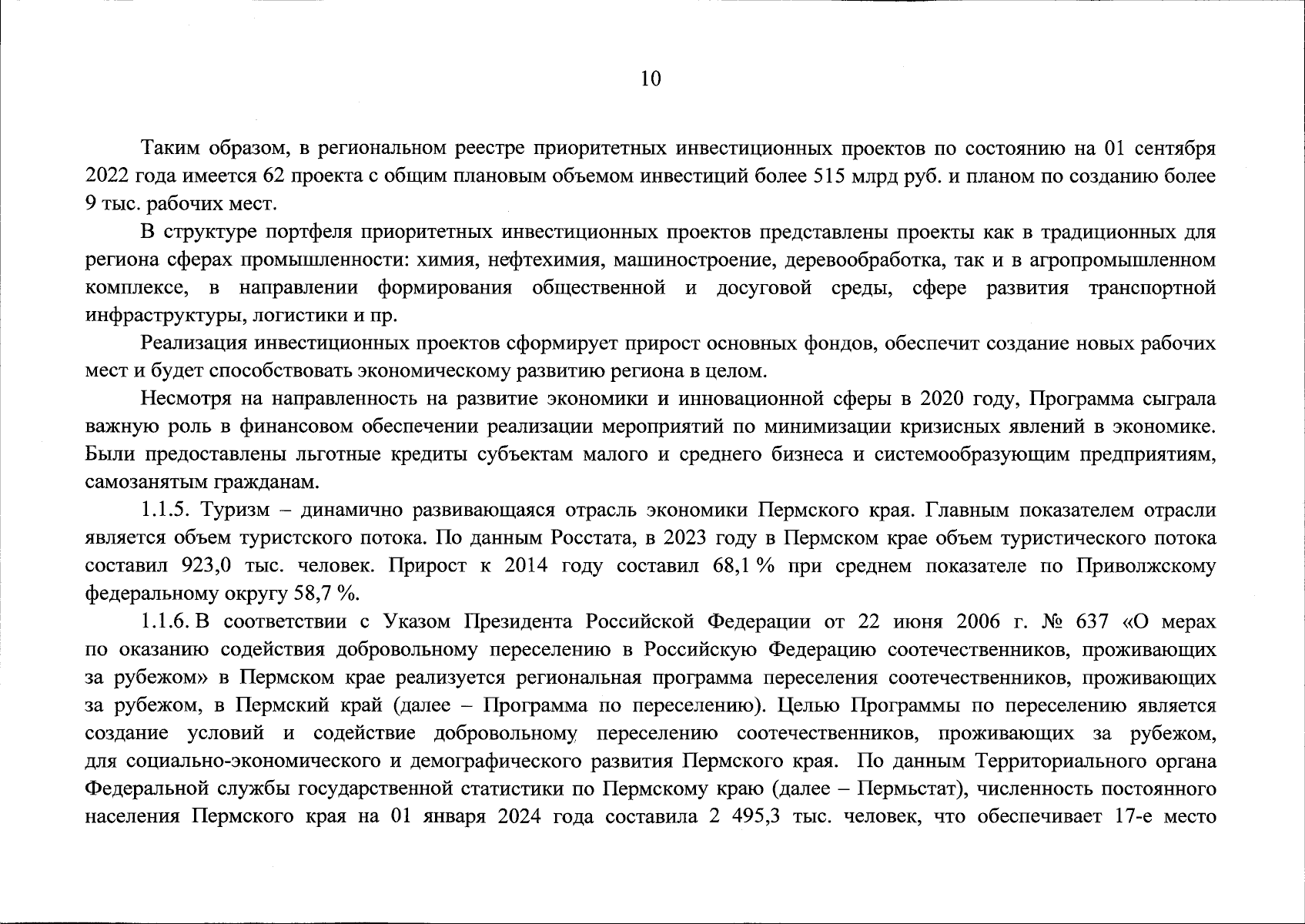 10

Таким образом, в региональном реестре приоритетных инвестиционных проектов по состоянию на 01 сентября 2022 года имеется 62 проекта с общим плановым объемом инвестиций более 515 млрд руб. и планом по созданию более 9 тыс. рабочих мест.

В структуре портфеля приоритетных инвестиционных проектов представлены проекты как в традиционных для региона сферах промышленности: химия, нефтехимия, машиностроение, деревообработка, так и в агропромышленном комплексе, в направлении формирования общественной и досуговой среды, сфере развития транспортной инфраструктуры, логистики и пр.

Реализация инвестиционных проектов сформирует прирост основных фондов, обеспечит создание новых рабочих мест и будет способствовать экономическому развитию региона в целом.

Несмотря на направленность на развитие экономики и инновационной сферы в 2020 году, Программа сыграла важную роль в финансовом обеспечении реализации мероприятий по минимизации кризисных явлений в экономике. Были предоставлены льготные кредиты субъектам малого и среднего бизнеса и системообразующим предприятиям, самозанятым гражданам.

1.1.5. Туризм – динамично развивающаяся отрасль экономики Пермского края. Главным показателем отрасли является объем туристского потока. По данным Росстата, в 2023 году в Пермском крае объем туристического потока составил 923,0 тыс. человек. Прирост к 2014 году составил 68,1 % при среднем показателе по Приволжскому федеральному округу 58,7 %.

1.1.6. В соответствии с Указом Президента Российской Федерации от 22 июня 2006 г. № 637 «О мерах по оказанию содействия добровольному переселению в Российскую Федерацию соотечественников, проживающих за рубежом» в Пермском крае реализуется региональная программа переселения соотечественников, проживающих за рубежом, в Пермский край (далее – Программа по переселению). Целью Программы по переселению является создание условий и содействие добровольному переселению соотечественников, проживающих за рубежом, для социально-экономического и демографического развития Пермского края. По данным Территориального органа Федеральной службы государственной статистики по Пермскому краю (далее – Пермьстат), численность постоянного населения Пермского края на 01 января 2024 года составила 2 495,3 тыс. человек, что обеспечивает 17-е место